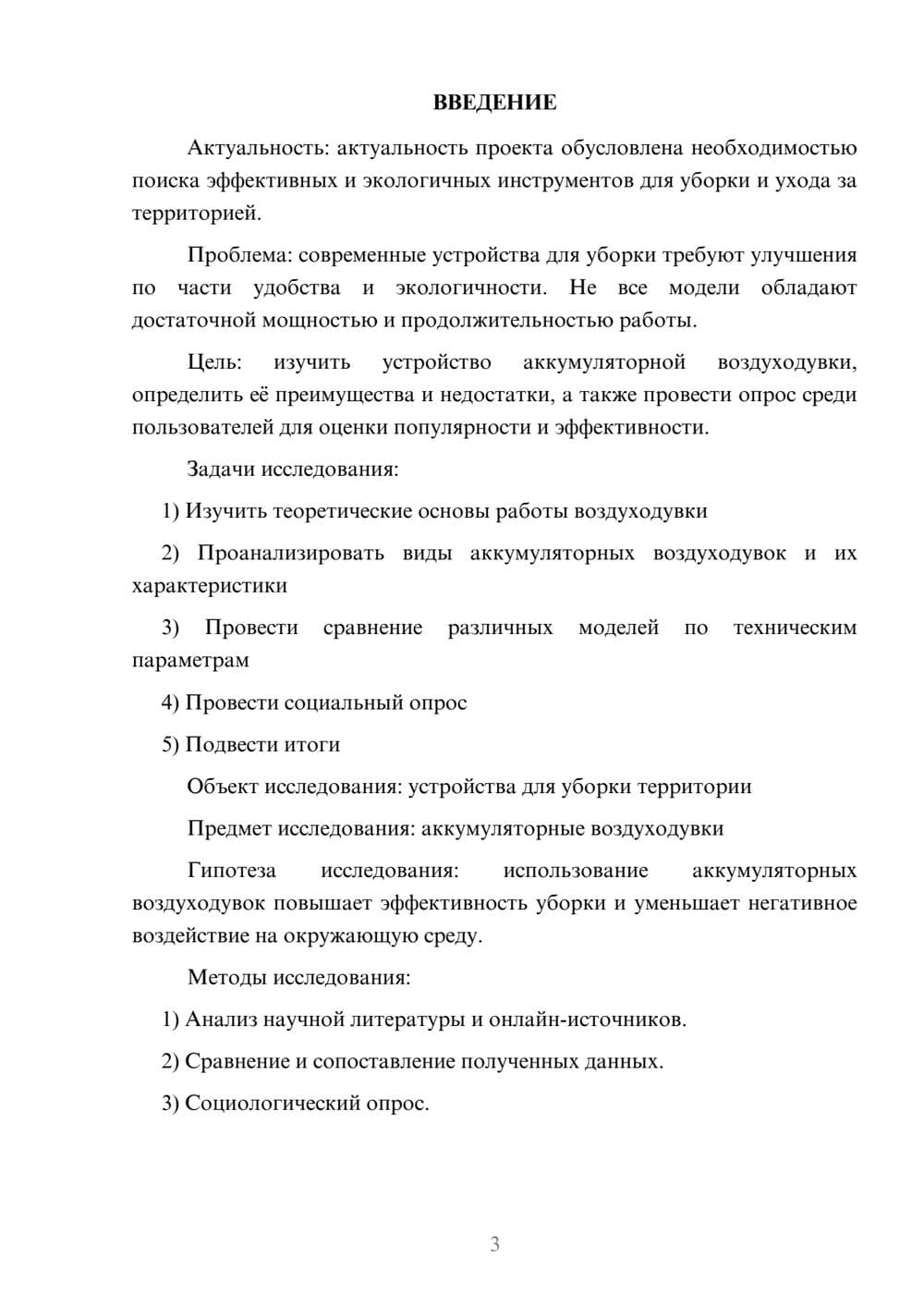 ВВЕДЕНИЕ

Актуальность: актуальность проекта обусловлена необходимостью поиска эффективных и экологичных инструментов для уборки и ухода за территорией.

Проблема: современные устройства для уборки требуют улучшения по части удобства и экологичности. Не все модели обладают достаточной мощностью и продолжительностью работы.

Цель: изучить устройство аккумуляторной воздуходувки, определить её преимущества и недостатки, а также провести опрос среди пользователей для оценки популярности и эффективности.

Задачи исследования:

1) Изучить теоретические основы работы воздуходувки

2) Проанализировать виды аккумуляторных воздуходувок и их характеристики

3) Провести сравнение различных моделей по техническим параметрам

4) Провести социальный опрос

5) Подвести итоги

Объект исследования: устройства для уборки территории

Предмет исследования: аккумуляторные воздуходувки

Гипотеза исследования: использование аккумуляторных воздуходувок повышает эффективность уборки и уменьшает негативное воздействие на окружающую среду.

Методы исследования:

1) Анализ научной литературы и онлайн-источников.

2) Сравнение и сопоставление полученных данных.

3) Социологический опрос.

3